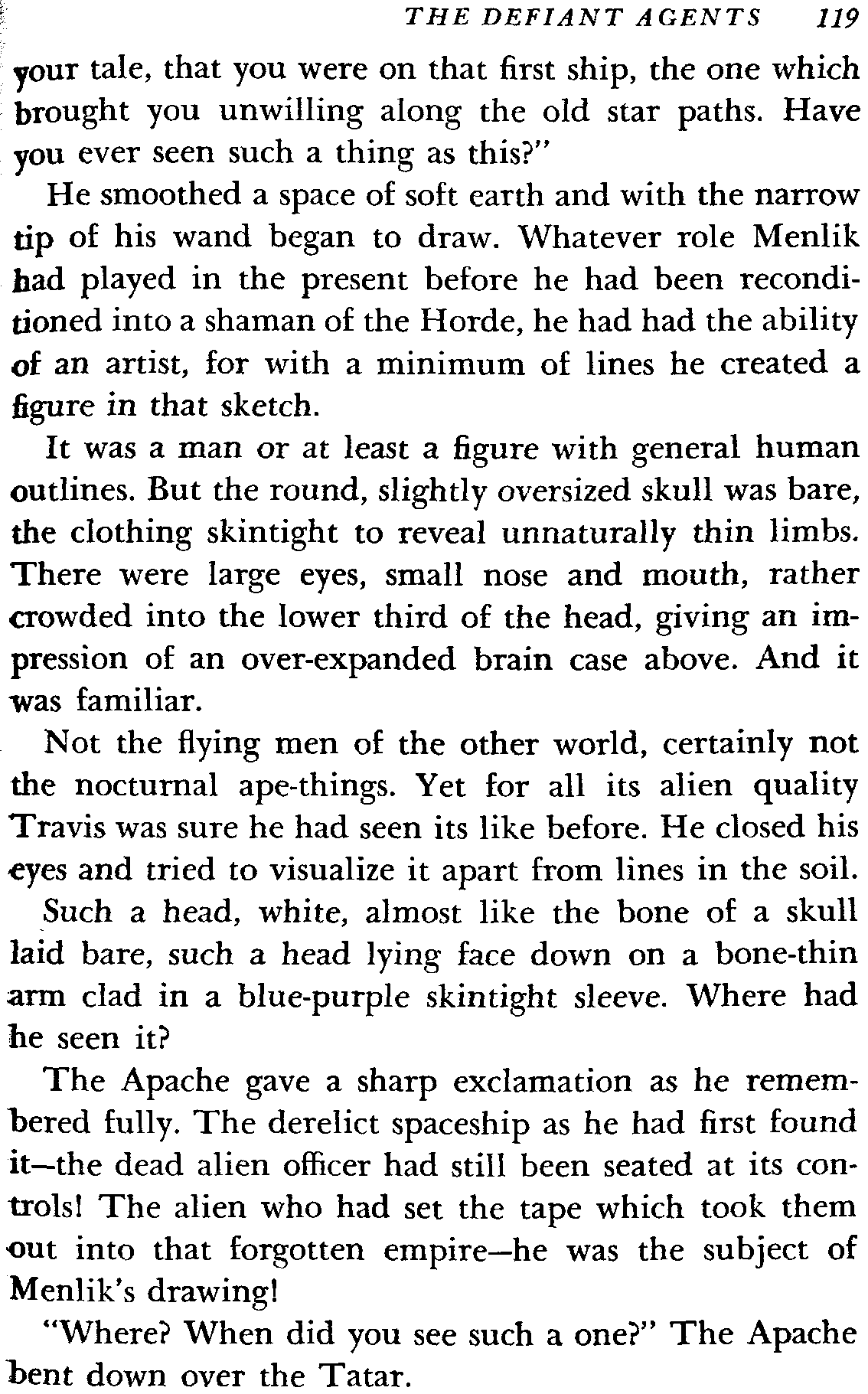 THE DEFIANT AGENTS 119

your tale, that you were on that first ship, the one which brought you unwilling along the old star paths. Have you ever seen such a thing as this?"

He smoothed a space of soft earth and with the narrow tip of his wand began to draw. Whatever role Menlik had played in the present before he had been reconditioned into a shaman of the Horde, he had had the ability of an artist, for with a minimum of lines he created a figure in that sketch.

It was a man or at least a figure with general human outlines. But the round, slightly oversized skull was bare, the clothing skintight to reveal unnaturally thin limbs. There were large eyes, small nose and mouth, rather crowded into the lower third of the head, giving an impression of an over-expanded brain case above. And it was familiar.

Not the flying men of the other world, certainly not the nocturnal ape-things. Yet for all its alien quality Travis was sure he had seen its like before. He closed his eyes and tried to visualize it apart from lines in the soil.

Such a head, white, almost like the bone of a skull laid bare, such a head lying face down on a bone-thin arm clad in a blue-purple skintight sleeve. Where had he seen it?

The Apache gave a sharp exclamation as he remembered fully. The derelict spaceship as he had first found it—the dead alien officer had still been seated at its controls! The alien who had set the tape which took them out into that forgotten empire—he was the subject of Menlik's drawing!

"Where? When did you see such a one?" The Apache bent down over the Tatar.